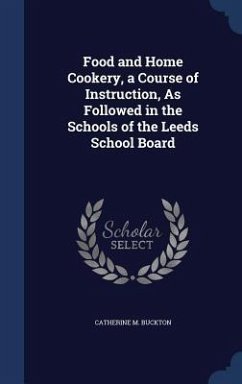 Food and Home Cookery, a Course of Instruction, As Followed in the Schools of the Leeds School Board

Scholar SELECT

CATHERINE M. BUCKTON